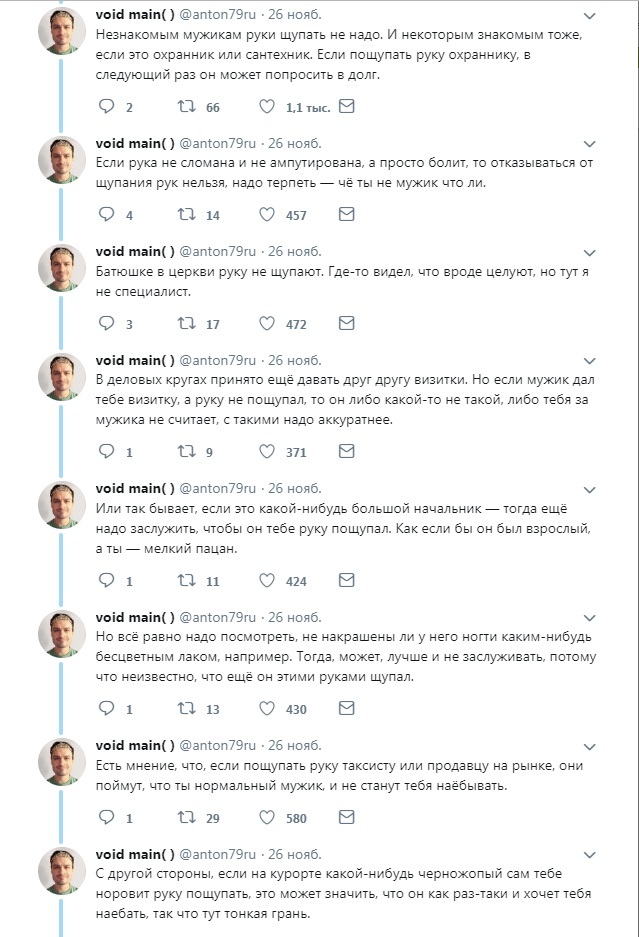 void main( ) @anton79ru · 26 нояб.
Незнакомым мужикам руки щупать не надо. И некоторым знакомым тоже, если это охранник или сантехник. Если пощупать руку охраннику, в следующий раз он может попросить в долг.

2 66 1,1 тыс.

void main( ) @anton79ru · 26 нояб.
Если рука не сломана и не ампутирована, а просто болит, то отказываться от щупания рук нельзя, надо терпеть — чё ты не мужик что ли.

4 14 457

void main( ) @anton79ru · 26 нояб.
Батюшке в церкви руку не щупают. Где-то видел, что вроде целуют, но тут я не специалист.

3 17 472

void main( ) @anton79ru · 26 нояб.
В деловых кругах принято ещё давать друг другу визитки. Но если мужик дал тебе визитку, а руку не пощупал, то он либо какой-то не такой, либо тебя за мужика не считает, с такими надо аккуратнее.

1 9 371

void main( ) @anton79ru · 26 нояб.
Или так бывает, если это какой-нибудь большой начальник — тогда ещё надо заслужить, чтобы он тебе руку пощупал. Как если бы он был взрослый, а ты — мелкий пацан.

1 11 424

void main( ) @anton79ru · 26 нояб.
Но всё равно надо посмотреть, не накрашены ли у него ногти каким-нибудь бесцветным лаком, например. Тогда, может, лучше и не заслуживать, потому что неизвестно, что ещё он этими руками щупал.

1 13 430

void main( ) @anton79ru · 26 нояб.
Есть мнение, что, если пощупать руку таксисту или продавцу на рынке, они поймут, что ты нормальный мужик, и не станут тебя наёбывать.

1 29 580

void main( ) @anton79ru · 26 нояб.
С другой стороны, если на курорте какой-нибудь черножопый сам тебе норовит руку пощупать, это может значить, что он как раз-таки и хочет тебя наебать, так что тут тонкая грань.